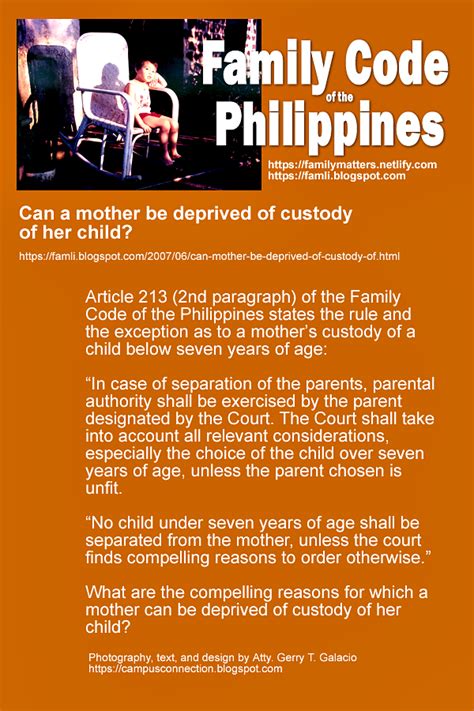 Family Code
of the
Philippines

https://familymatters.netlify.com
https://famli.blogspot.com

Can a mother be deprived of custody of her child?

https://famli.blogspot.com/2007/06/can-mother-be-deprived-of-custody-of.html

Article 213 (2nd paragraph) of the Family Code of the Philippines states the rule and the exception as to a mother's custody of a child below seven years of age:

"In case of separation of the parents, parental authority shall be exercised by the parent designated by the Court. The Court shall take into account all relevant considerations, especially the choice of the child over seven years of age, unless the parent chosen is unfit.

"No child under seven years of age shall be separated from the mother, unless the court finds compelling reasons to order otherwise."

What are the compelling reasons for which a mother can be deprived of custody of her child?

Photography, text, and design by Atty. Gerry T. Galacio
https://campusconnection.blogspot.com